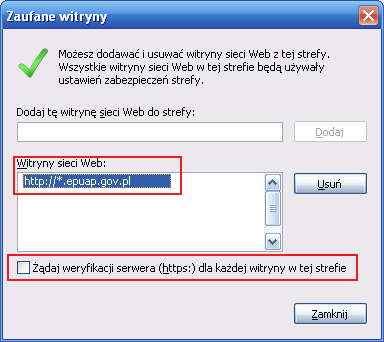 Zaufane witryny

Możesz dodawać i usuwać witryny sieci Web z tej strefy. Wszystkie witryny sieci Web w tej strefie będą używały ustawień zabezpieczeń strefy.

Dodaj tę witrynę sieci Web do strefy:

Dodaj

Witryny sieci Web:

http://*.epuap.gov.pl

Usuń

Żądaj weryfikacji serwera (https:) dla każdej witryny w tej strefie

Zamknij